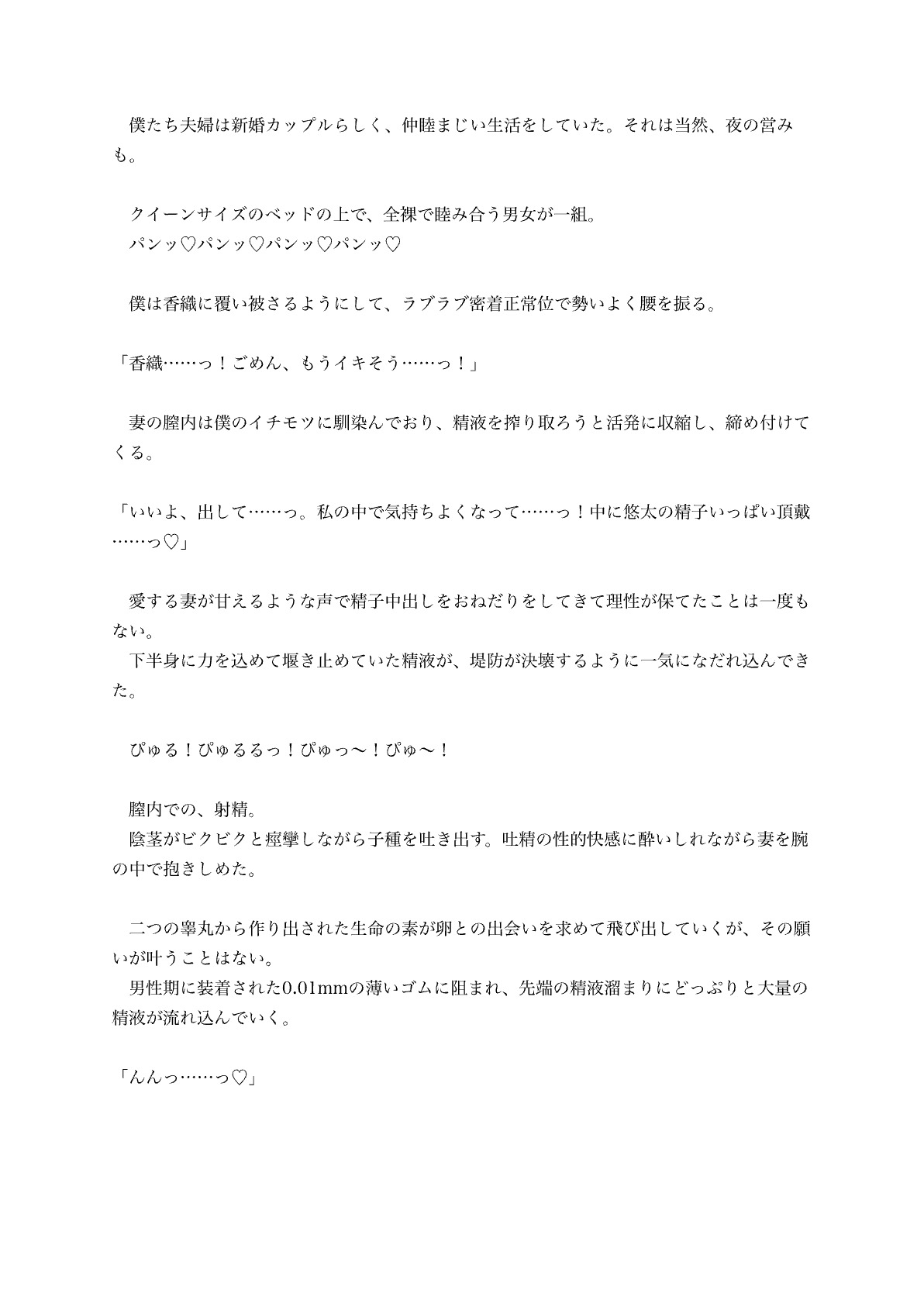 僕たち夫婦は新婚カップルらしく、仲睦まじい生活をしていた。それは当然、夜の営みも。

クイーンサイズのベッドの上で、全裸で睦み合う男女が一組。
パンッ♡パンッ♡パンッ♡パンッ♡

僕は香織に覆い被さるようにして、ラブラブ密着正常位で勢いよく腰を振る。

「香織……っ！ごめん、もうイキそう……っ！」

妻の膣内は僕のイチモツに馴染んでおり、精液を搾り取ろうと活発に収縮し、締め付けてくる。

「いいよ、出して……っ。私の中で気持ちよくなって……っ！中に悠太の精子いっぱい頂戴……っ♡」

愛する妻が甘えるような声で精子中出しをおねだりをしてきて理性が保てたことは一度もない。
下半身に力を込めて堰き止めていた精液が、堤防が決壊するように一気になだれ込んできた。

ぴゅる！ぴゅるるっ！ぴゅっ〜！ぴゅ〜！

膣内での、射精。
陰茎がビクビクと痙攣しながら子種を吐き出す。吐精の性的快感に酔いしれながら妻を腕の中で抱きしめた。

二つの睾丸から作り出された生命の素が卵との出会いを求めて飛び出していくが、その願いが叶うことはない。
男性期に装着された0.01mmの薄いゴムに阻まれ、先端の精液溜まりにどっぷりと大量の精液が流れ込んでいく。

「んんっ……っ♡」